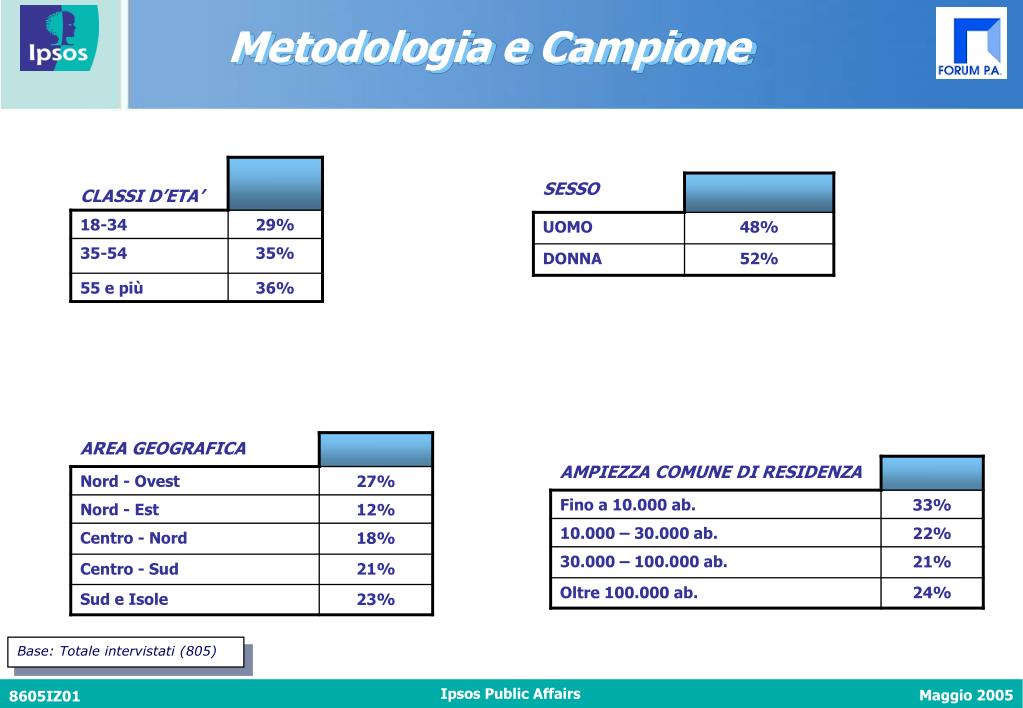 Ipsos

Metodologia e Campione

FORUM P.A.

| CLASSI D'ETA' | |
|---|---|
| 18-34 | 29% |
| 35-54 | 35% |
| 55 e più | 36% |

| SESSO | |
|---|---|
| UOMO | 48% |
| DONNA | 52% |

| AREA GEOGRAFICA | |
|---|---|
| Nord - Ovest | 27% |
| Nord - Est | 12% |
| Centro - Nord | 18% |
| Centro - Sud | 21% |
| Sud e Isole | 23% |

| AMPIEZZA COMUNE DI RESIDENZA | |
|---|---|
| Fino a 10.000 ab. | 33% |
| 10.000 – 30.000 ab. | 22% |
| 30.000 – 100.000 ab. | 21% |
| Oltre 100.000 ab. | 24% |

Base: Totale intervistati (805)

8605IZ01

Ipsos Public Affairs

Maggio 2005